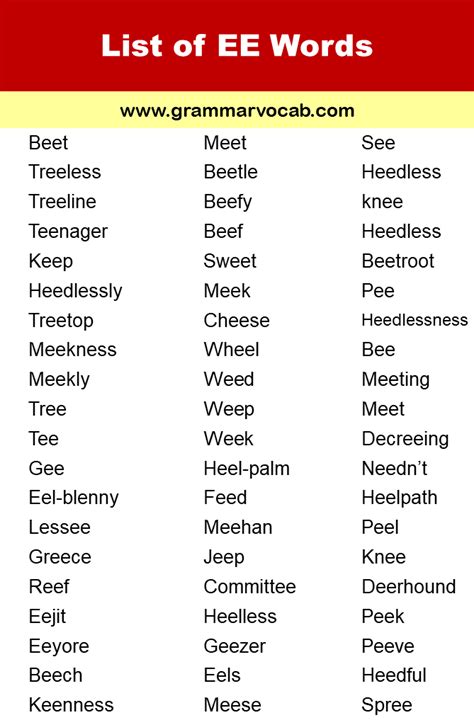 List of EE Words

www.grammarvocab.com

Beet
Treeless
Treeline
Teenager
Keep
Heedlessly
Treetop
Meekness
Meekly
Tree
Tee
Gee
Eel-blenny
Lessee
Greece
Reef
Eejit
Eeyore
Beech
Keenness

Meet
Beetle
Beefy
Beef
Sweet
Meek
Cheese
Wheel
Weed
Weep
Week
Heel-palm
Feed
Meehan
Jeep
Committee
Heelless
Geezer
Eels
Meese

See
Heedless
knee
Heedless
Beetroot
Pee
Heedlessness
Bee
Meeting
Meet
Decreeing
Needn't
Heelpath
Peel
Knee
Deerhound
Peek
Peeve
Heedful
Spree